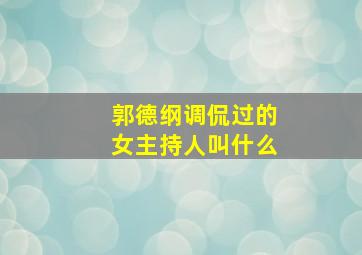 郭德纲调侃过的
女主持人叫什么